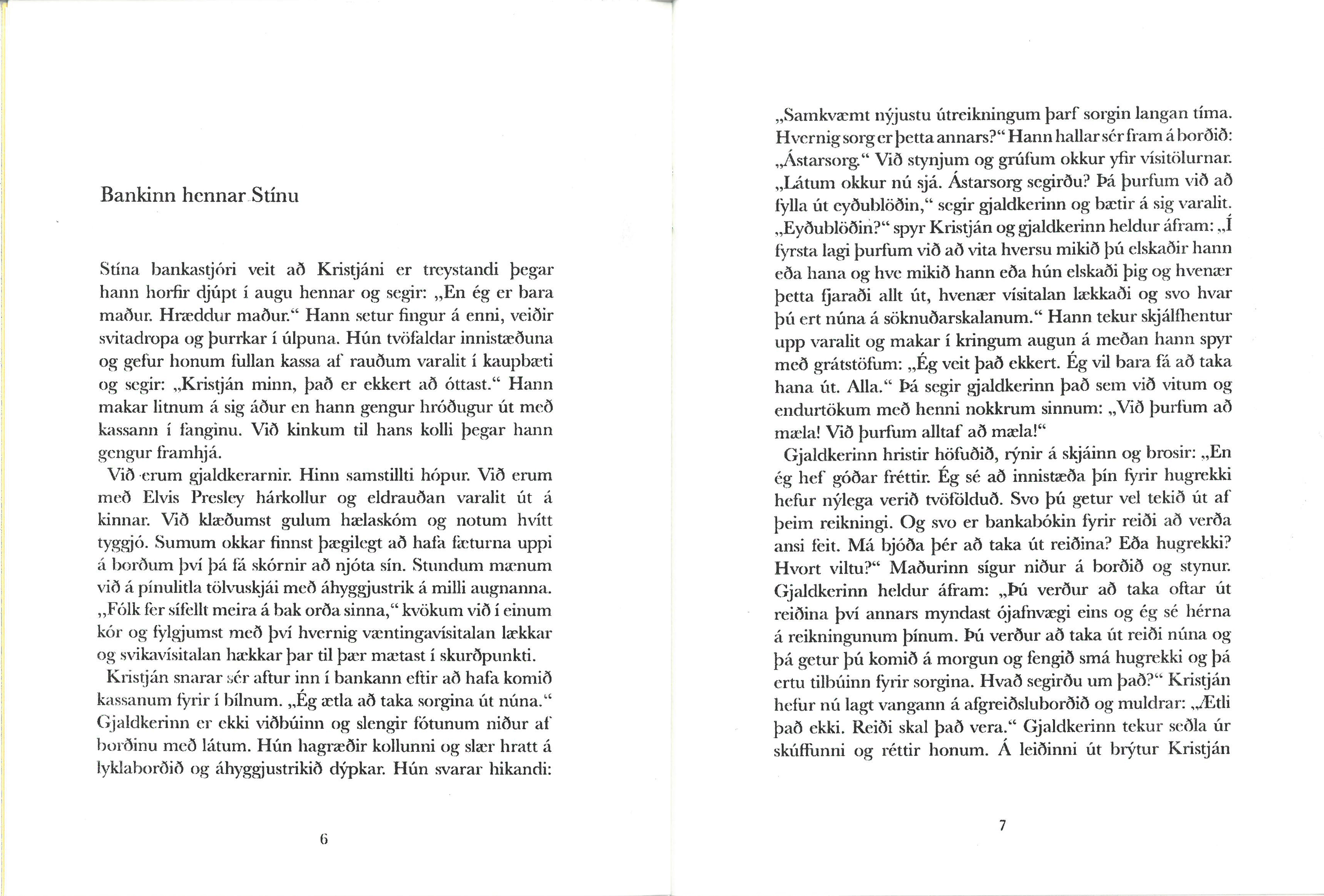 Bankinn hennar Stínu

Stína bankastjóri veit að Kristjáni er treystandi þegar hann horfir djúpt í augu hennar og segir: „En ég er bara maður. Hræddur maður.“ Hann setur fingur á enni, veiðir svitadropa og þurrkar í úlpuna. Hún tvöfaldar innistæðuna og gefur honum fullan kassa af rauðum varalit í kaupbæti og segir: „Kristján minn, það er ekkert að óttast.“ Hann makar litnum á sig áður en hann gengur hróðugur út með kassann í fanginu. Við kinkum til hans kolli þegar hann gengur framhjá.

Við erum gjaldkerarnir. Hinn samstillti hópur. Við erum með Elvis Presley hárkollur og eldrauðan varalit út á kinnar. Við klæðumst gulum hælaskóm og notum hvítt tyggjó. Sumum okkar finnst þægilegt að hafa fæturna uppi á borðum því þá fá skórnir að njóta sín. Stundum mænum við á pínulitla tölvuskjái með áhyggjustrik á milli augnanna. „Fólk fer sífellt meira á bak orða sinna,“ kvökum við í einum kór og fylgjumst með því hvernig væntingavísitalan lækkar og svikavísitalan hækkar þar til þær mætast í skurðpunkti.

Kristján snarar sér aftur inn í bankann eftir að hafa komið kassanum fyrir í bílnum. „Ég ætla að taka sorgina út núna.“ Gjaldkerinn er ekki viðbúinn og slengir fótunum niður af borðinu með látum. Hún hagræðir kollunni og slær hratt á lyklaborðið og áhyggjustrikið dýpkar. Hún svarar hikandi:

6

„Samkvæmt nýjustu útreikningum þarf sorgin langan tíma. Hvernig sorg er þetta annars?“ Hann hallar sér fram á borðið: „Ástarsorg.“ Við stynjum og grúfum okkur yfir vísitölurnar. „Látum okkur nú sjá. Ástarsorg segirðu? Þá þurfum við að fylla út eyðublöðin,“ segir gjaldkerinn og bætir á sig varalit. „Eyðublöðin?“ spyr Kristján og gjaldkerinn heldur áfram: „Í fyrsta lagi þurfum við að vita hversu mikið þú elskaðir hann eða hana og hve mikið hann eða hún elskaði þig og hvenær þetta fjaraði allt út, hvenær vísitalan lækkaði og svo hvar þú ert núna á söknuðarskalanum.“ Hann tekur skjálfhentur upp varalit og makar í kringum augun á meðan hann spyr með grátstöfum: „Ég veit það ekkert. Ég vil bara fá að taka hana út. Alla.“ Þá segir gjaldkerinn það sem við vitum og endurtökum með henni nokkrum sinnum: „Við þurfum að mæla! Við þurfum alltaf að mæla!“

Gjaldkerinn hristir höfuðið, rýnir á skjáinn og brosir: „En ég hef góðar fréttir. Ég sé að innistæða þín fyrir hugrekki hefur nýlega verið tvöfölduð. Svo þú getur vel tekið út af þeim reikningi. Og svo er bankabókin fyrir reiði að verða ansi feit. Má bjóða þér að taka út reiðina? Eða hugrekki? Hvort viltu?“ Maðurinn sígur niður á borðið og stynur. Gjaldkerinn heldur áfram: „Þú verður að taka oftar út reiðina því annars myndast ójafnvægi eins og ég sé hérna á reikningunum þínum. Þú verður að taka út reiði núna og þá getur þú komið á morgun og fengið smá hugrekki og þá ertu tilbúinn fyrir sorgina. Hvað segirðu um það?“ Kristján hefur nú lagt vangann á afgreiðsluborðið og muldrar: „Ætli það ekki. Reiði skal það vera.“ Gjaldkerinn tekur seðla úr skúffunni og réttir honum. Á leiðinni út brýtur Kristján

7